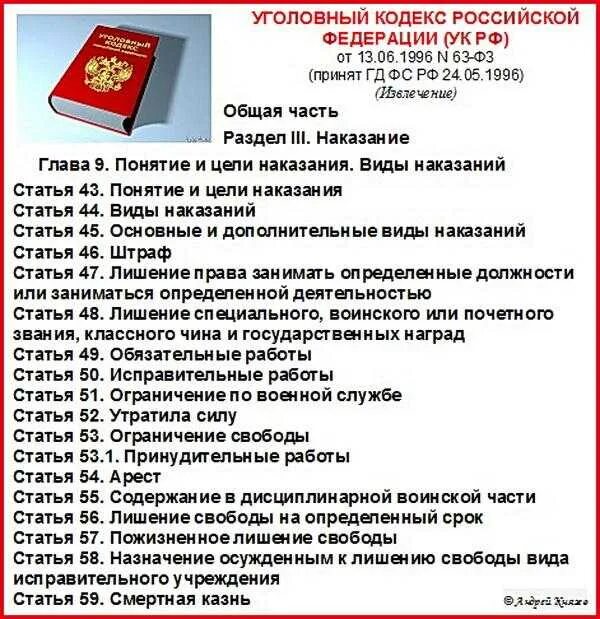 УГОЛОВНЫЙ КОДЕКС

УГОЛОВНЫЙ КОДЕКС РОССИЙСКОЙ ФЕДЕРАЦИИ (УК РФ)
от 13.06.1996 N 63-ФЗ
(принят ГД ФС РФ 24.05.1996)
(Извлечение)

Общая часть

Раздел III. Наказание

Глава 9. Понятие и цели наказания. Виды наказаний

Статья 43. Понятие и цели наказания
Статья 44. Виды наказаний
Статья 45. Основные и дополнительные виды наказаний
Статья 46. Штраф
Статья 47. Лишение права занимать определенные должности или заниматься определенной деятельностью
Статья 48. Лишение специального, воинского или почетного звания, классного чина и государственных наград
Статья 49. Обязательные работы
Статья 50. Исправительные работы
Статья 51. Ограничение по военной службе
Статья 52. Утратила силу
Статья 53. Ограничение свободы
Статья 53.1. Принудительные работы
Статья 54. Арест
Статья 55. Содержание в дисциплинарной воинской части
Статья 56. Лишение свободы на определенный срок
Статья 57. Пожизненное лишение свободы
Статья 58. Назначение осужденным к лишению свободы вида исправительного учреждения
Статья 59. Смертная казнь

© Андрей Князев